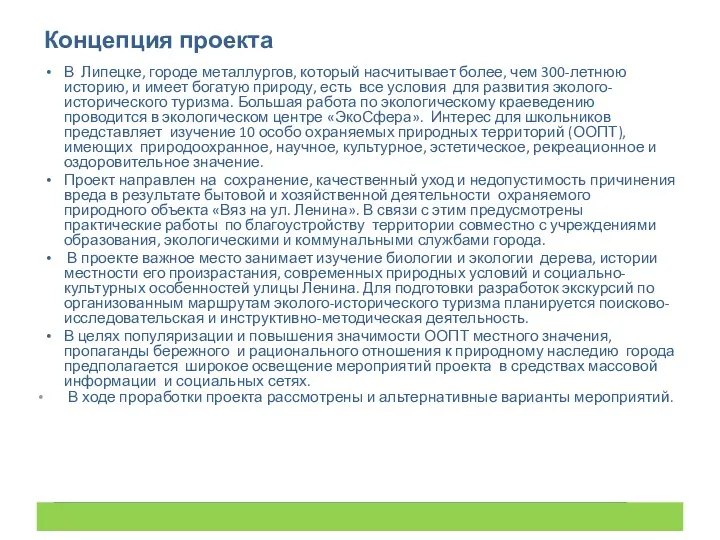 Концепция проекта

• В Липецке, городе металлургов, который насчитывает более, чем 300-летнюю историю, и имеет богатую природу, есть все условия для развития эколого-исторического туризма. Большая работа по экологическому краеведению проводится в экологическом центре «ЭкоСфера». Интерес для школьников представляет изучение 10 особо охраняемых природных территорий (ООПТ), имеющих природоохранное, научное, культурное, эстетическое, рекреационное и оздоровительное значение.

• Проект направлен на сохранение, качественный уход и недопустимость причинения вреда в результате бытовой и хозяйственной деятельности охраняемого природного объекта «Вяз на ул. Ленина». В связи с этим предусмотрены практические работы по благоустройству территории совместно с учреждениями образования, экологическими и коммунальными службами города.

• В проекте важное место занимает изучение биологии и экологии дерева, истории местности его произрастания, современных природных условий и социально-культурных особенностей улицы Ленина. Для подготовки разработок экскурсий по организованным маршрутам эколого-исторического туризма планируется поисково-исследовательская и инструктивно-методическая деятельность.

• В целях популяризации и повышения значимости ООПТ местного значения, пропаганды бережного и рационального отношения к природному наследию города предполагается широкое освещение мероприятий проекта в средствах массовой информации и социальных сетях.

• В ходе проработки проекта рассмотрены и альтернативные варианты мероприятий.